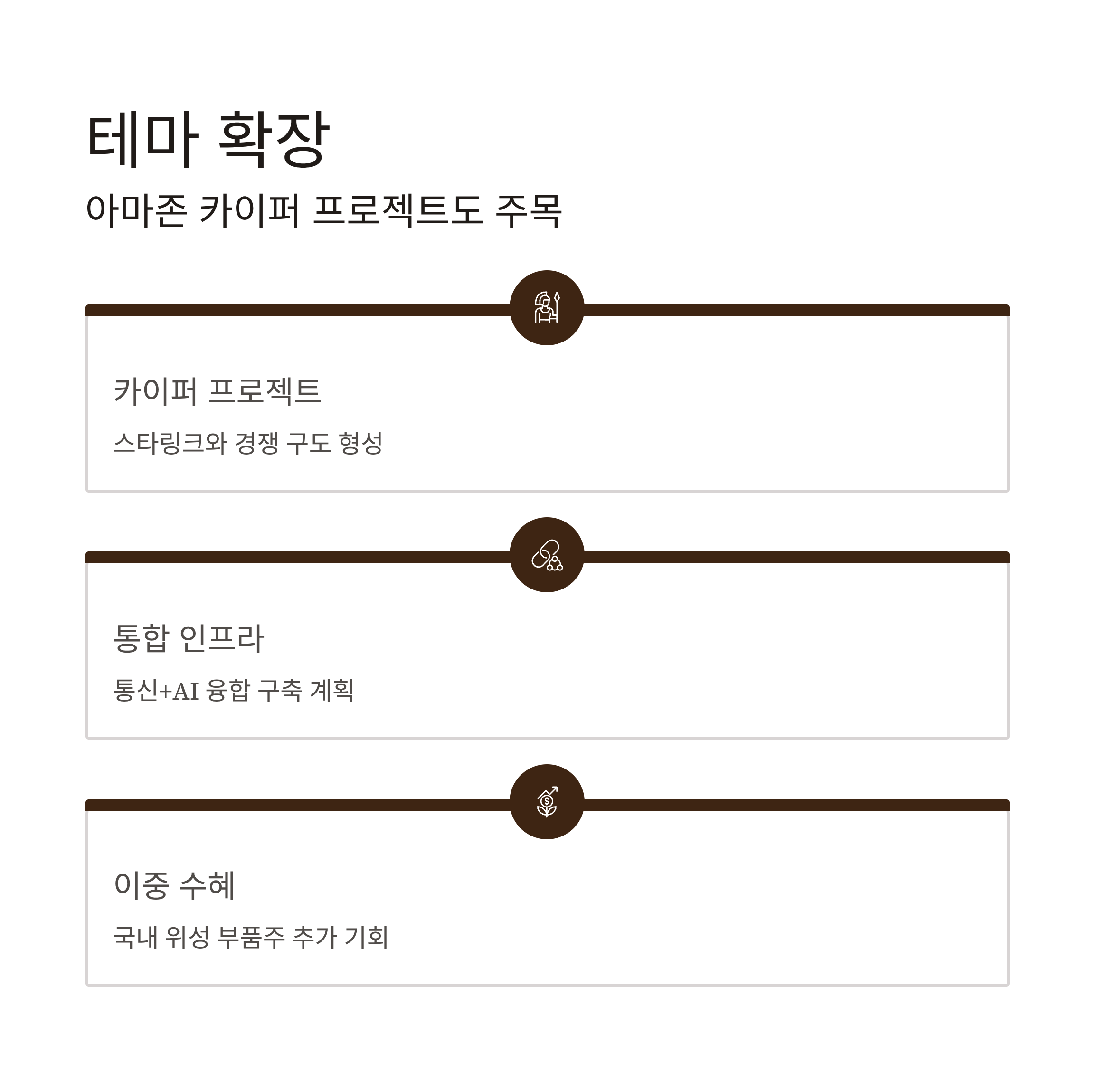 테마 확장

아마존 카이퍼 프로젝트도 주목

카이퍼 프로젝트

스타링크와 경쟁 구도 형성

통합 인프라

통신+AI 융합 구축 계획

이중 수혜

국내 위성 부품주 추가 기회